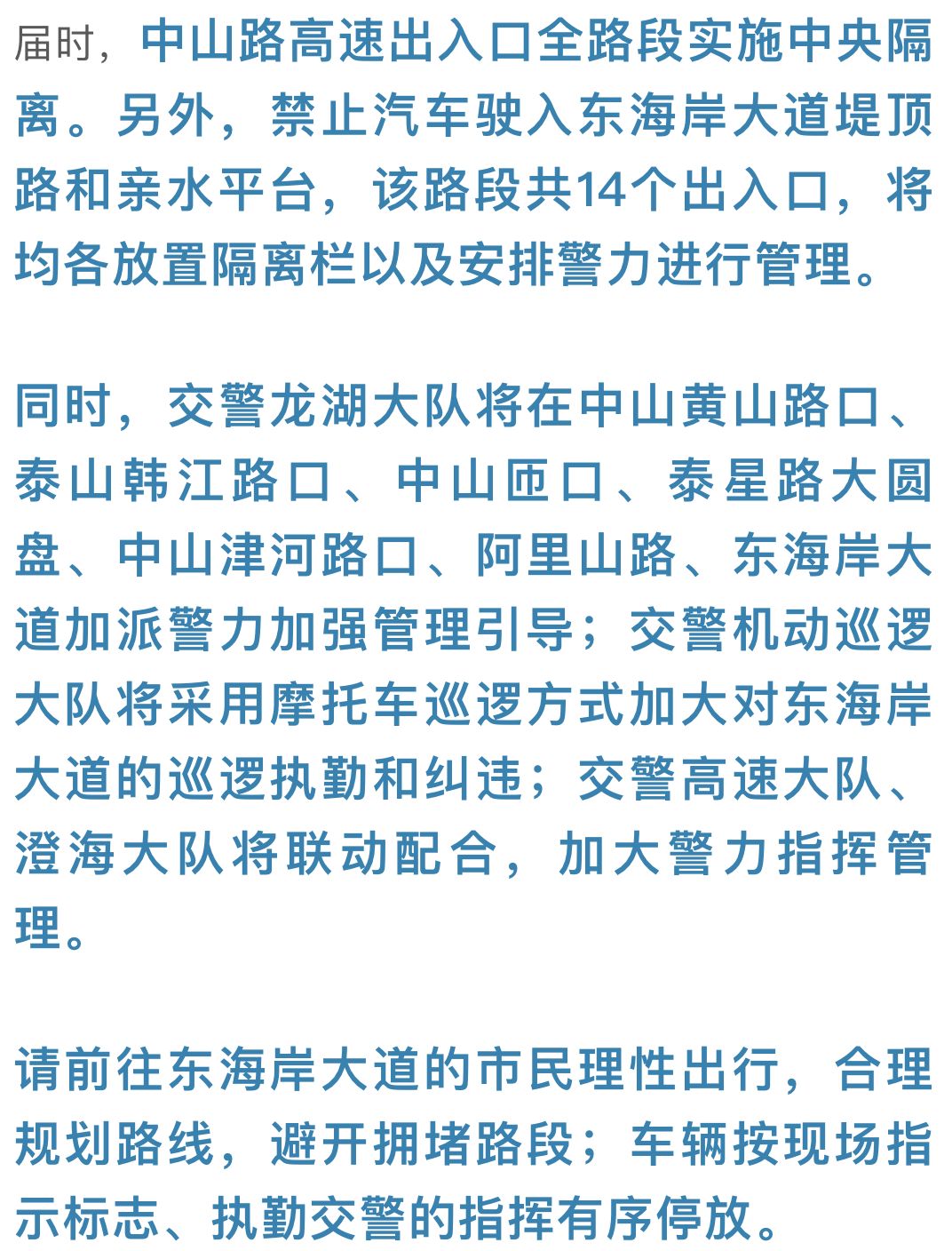 届时，中山路高速出入口全路段实施中央隔离。另外，禁止汽车驶入东海岸大道堤顶路和亲水平台，该路段共14个出入口，将均各放置隔离栏以及安排警力进行管理。

同时，交警龙湖大队将在中山黄山路口、泰山韩江路口、中山匝口、泰星路大圆盘、中山津河路口、阿里山路、东海岸大道加派警力加强管理引导；交警机动巡逻大队将采用摩托车巡逻方式加大对东海岸大道的巡逻执勤和纠违；交警高速大队、澄海大队将联动配合，加大警力指挥管理。

请前往东海岸大道的市民理性出行，合理规划路线，避开拥堵路段；车辆按现场指示标志、执勤交警的指挥有序停放。